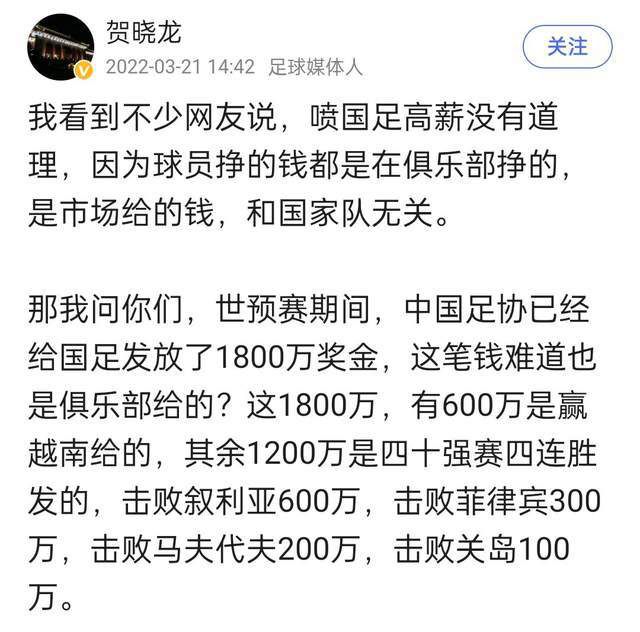 贺晓龙
2022-03-21 14:42 足球媒体人
关注

我看到不少网友说，喷国足高薪没有道理，因为球员挣的钱都是在俱乐部挣的，是市场给的钱，和国家队无关。

那我问你们，世预赛期间，中国足协已经给国足发放了1800万奖金，这笔钱难道也是俱乐部给的？这1800万，有600万是赢越南给的，其余1200万是四十强赛四连胜发的，击败叙利亚600万，击败菲律宾300万，击败马夫代夫200万，击败关岛100万。